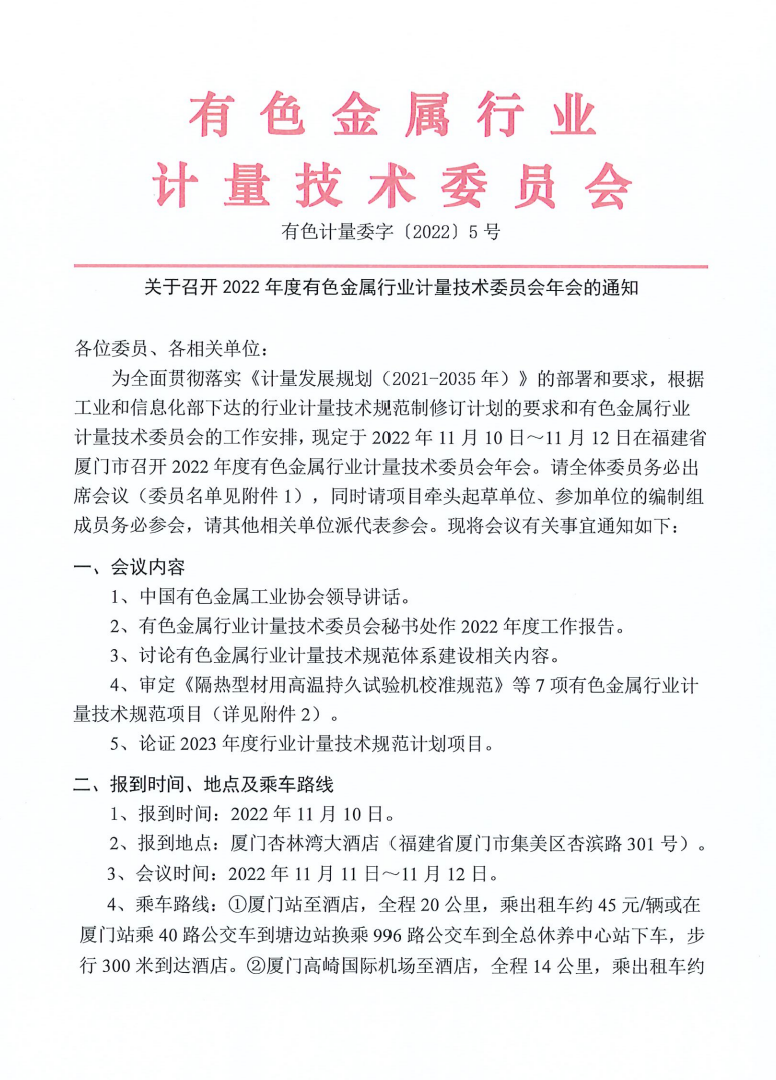 有色金属行业
计量技术委员会

有色计量委字〔2022〕5号

关于召开2022年度有色金属行业计量技术委员会年会的通知

各位委员、各相关单位：

为全面贯彻落实《计量发展规划（2021-2035年）》的部署和要求，根据工业和信息化部下达的行业计量技术规范制修订计划的要求和有色金属行业计量技术委员会的工作安排，现定于2022年11月10日～11月12日在福建省厦门市召开2022年度有色金属行业计量技术委员会年会。请全体委员务必出席会议（委员名单见附件1），同时请项目牵头起草单位、参加单位的编制组成员务必参会，请其他相关单位派代表参会。现将会议有关事宜通知如下：

一、会议内容

1、中国有色金属工业协会领导讲话。

2、有色金属行业计量技术委员会秘书处作2022年度工作报告。

3、讨论有色金属行业计量技术规范体系建设相关内容。

4、审定《隔热型材用高温持久试验机校准规范》等7项有色金属行业计量技术规范项目（详见附件2）。

5、论证2023年度行业计量技术规范计划项目。

二、报到时间、地点及乘车路线

1、报到时间：2022年11月10日。

2、报到地点：厦门杏林湾大酒店（福建省厦门市集美区杏滨路301号）。

3、会议时间：2022年11月11日～11月12日。

4、乘车路线：①厦门站至酒店，全程20公里，乘出租车约45元/辆或在厦门站乘40路公交车到塘边站换乘996路公交车到全总休养中心站下车，步行300米到达酒店。②厦门高崎国际机场至酒店，全程14公里，乘出租车约